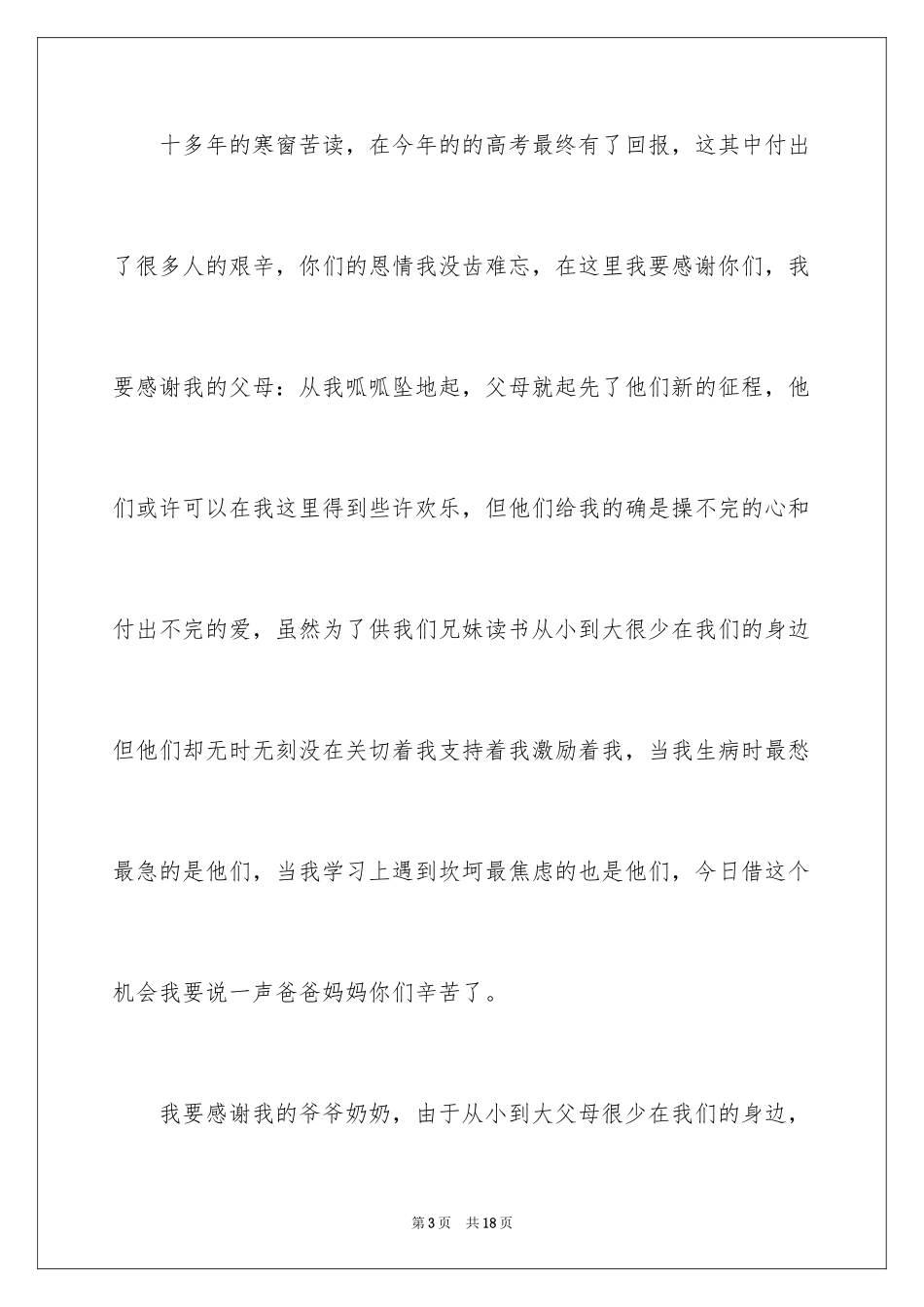 十多年的寒窗苦读，在今年的的高考最终有了回报，这其中付出了很多人的艰辛，你们的恩情我没齿难忘，在这里我要感谢你们，我要感谢我的父母：从我呱呱坠地起，父母就起先了他们新的征程，他们或许可以在我这里得到些许欢乐，但他们给我的确是操不完的心和付出不完的爱，虽然为了供我们兄妹读书从小到大很少在我们的身边但他们却无时无刻没在关切着我支持着我激励着我，当我生病时最愁最急的是他们，当我学习上遇到坎坷最焦虑的也是他们，今日借这个机会我要说一声爸爸妈妈你们辛苦了。

我要感谢我的爷爷奶奶，由于从小到大父母很少在我们的身边，

第3页 共18页